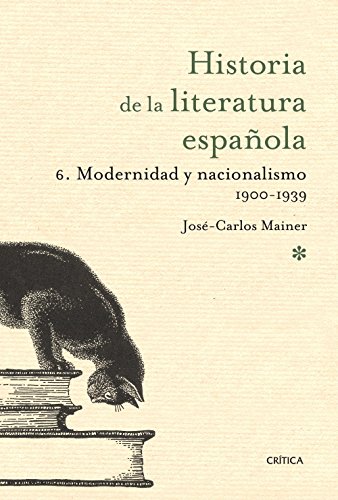 Historia de la literatura española

6. Modernidad y nacionalismo 1900-1939

José-Carlos Mainer

*

CRÍTICA